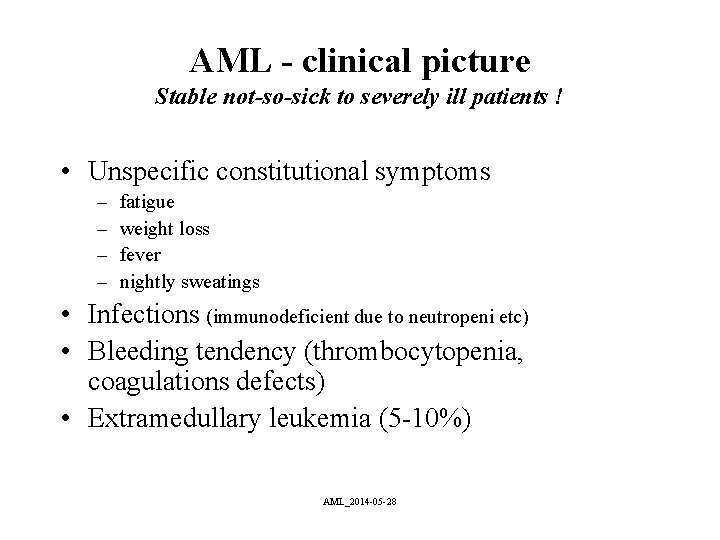 AML - clinical picture
Stable not-so-sick to severely ill patients !

• Unspecific constitutional symptoms
– fatigue
– weight loss
– fever
– nightly sweatings
• Infections (immunodeficient due to neutropeni etc)
• Bleeding tendency (thrombocytopenia, coagulations defects)
• Extramedullary leukemia (5-10%)

AML_2014-05-28